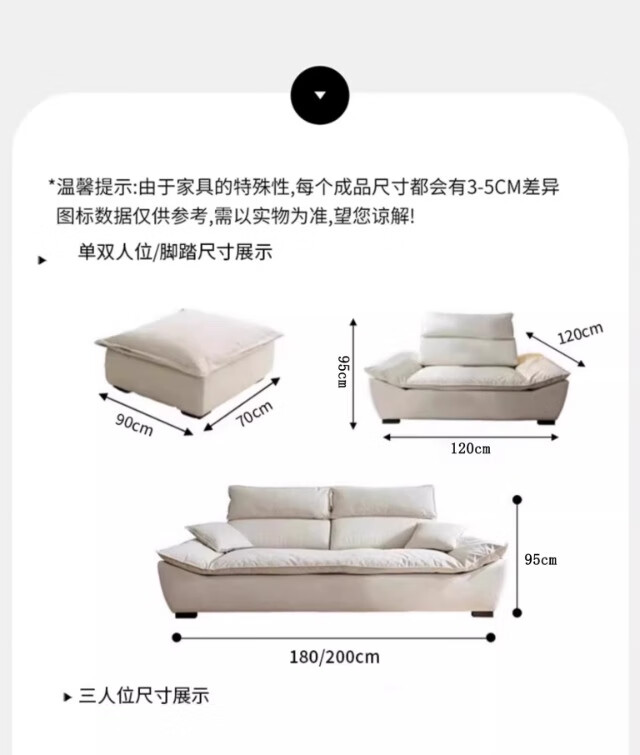 *温馨提示:由于家具的特殊性,每个成品尺寸都会有3-5CM差异
图标数据仅供参考,需以实物为准,望您谅解!

单双人位/脚踏尺寸展示

90cm
70cm

95cm
120cm
120cm

95cm
180/200cm

三人位尺寸展示